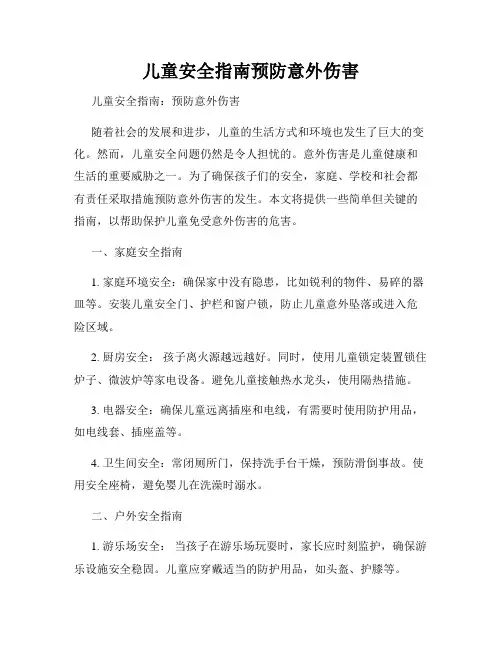 儿童安全指南预防意外伤害

儿童安全指南：预防意外伤害

随着社会的发展和进步，儿童的生活方式和环境也发生了巨大的变化。然而，儿童安全问题仍然是令人担忧的。意外伤害是儿童健康和生活的重要威胁之一。为了确保孩子们的安全，家庭、学校和社会都有责任采取措施预防意外伤害的发生。本文将提供一些简单但关键的指南，以帮助保护儿童免受意外伤害的危害。

一、家庭安全指南

1. 家庭环境安全：确保家中没有隐患，比如锐利的物件、易碎的器皿等。安装儿童安全门、护栏和窗户锁，防止儿童意外坠落或进入危险区域。

2. 厨房安全：孩子离火源越远越好。同时，使用儿童锁定装置锁住炉子、微波炉等家电设备。避免儿童接触热水龙头，使用隔热措施。

3. 电器安全：确保儿童远离插座和电线，有需要时使用防护用品，如电线套、插座盖等。

4. 卫生间安全：常闭厕所门，保持洗手台干燥，预防滑倒事故。使用安全座椅，避免婴儿在洗澡时溺水。

二、户外安全指南

1. 游乐场安全：当孩子在游乐场玩耍时，家长应时刻监护，确保游乐设施安全稳固。儿童应穿戴适当的防护用品，如头盔、护膝等。